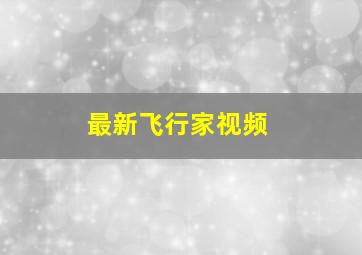 最新飞行家视频